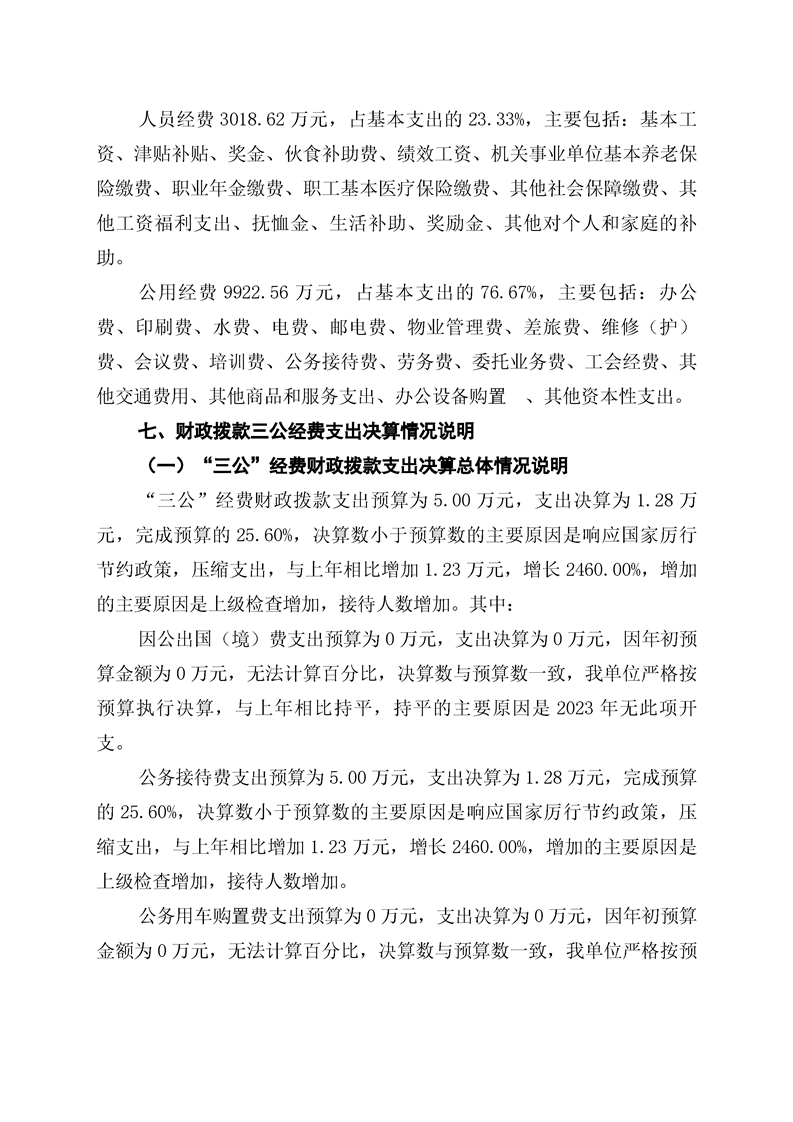 人员经费 3018.62 万元，占基本支出的 23.33%，主要包括：基本工资、津贴补贴、奖金、伙食补助费、绩效工资、机关事业单位基本养老保险缴费、职业年金缴费、职工基本医疗保险缴费、其他社会保障缴费、其他工资福利支出、抚恤金、生活补助、奖励金、其他对个人和家庭的补助。

公用经费 9922.56 万元，占基本支出的 76.67%，主要包括：办公费、印刷费、水费、电费、邮电费、物业管理费、差旅费、维修（护）费、会议费、培训费、公务接待费、劳务费、委托业务费、工会经费、其他交通费用、其他商品和服务支出、办公设备购置 、其他资本性支出。

七、财政拨款三公经费支出决算情况说明

（一）“三公”经费财政拨款支出决算总体情况说明

“三公”经费财政拨款支出预算为 5.00 万元，支出决算为 1.28 万元，完成预算的 25.60%，决算数小于预算数的主要原因是响应国家厉行节约政策，压缩支出，与上年相比增加 1.23 万元，增长 2460.00%，增加的主要原因是上级检查增加，接待人数增加。其中：

因公出国（境）费支出预算为 0 万元，支出决算为 0 万元，因年初预算金额为 0 万元，无法计算百分比，决算数与预算数一致，我单位严格按预算执行决算，与上年相比持平，持平的主要原因是 2023 年无此项开支。

公务接待费支出预算为 5.00 万元，支出决算为 1.28 万元，完成预算的 25.60%，决算数小于预算数的主要原因是响应国家厉行节约政策，压缩支出，与上年相比增加 1.23 万元，增长 2460.00%，增加的主要原因是上级检查增加，接待人数增加。

公务用车购置费支出预算为 0 万元，支出决算为 0 万元，因年初预算金额为 0 万元，无法计算百分比，决算数与预算数一致，我单位严格按预